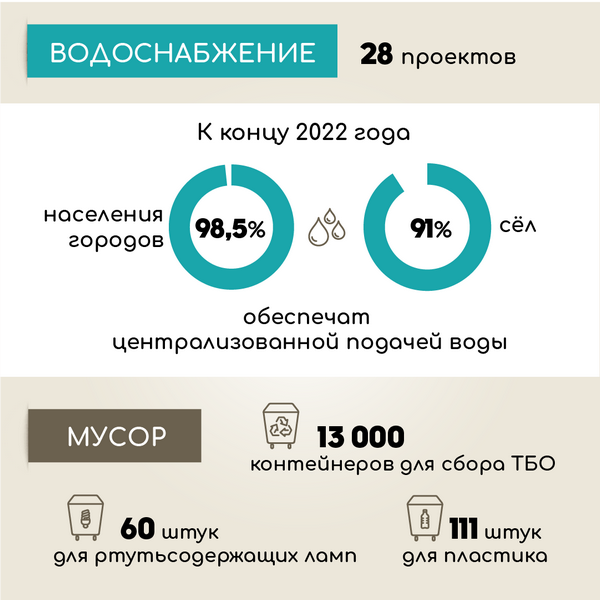 ВОДОСНАБЖЕНИЕ

28 проектов

К концу 2022 года

населения городов

98,5%

91%

сёл

обеспечат централизованной подачей воды

МУСОР

13 000
контейнеров для сбора ТБО

60 штук
для ртутьсодержащих ламп

111 штук
для пластика